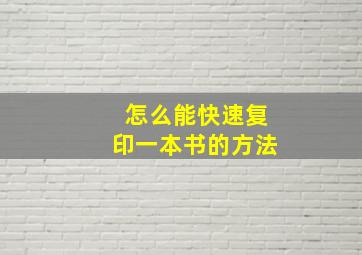 怎么能快速复印一本书的方法